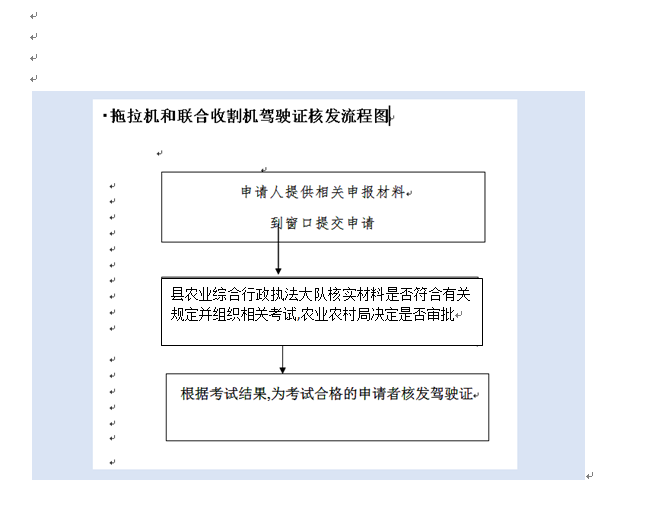 拖拉机和联合收割机驾驶证核发流程图

申请人提供相关申报材料

到窗口提交申请

县农业综合行政执法大队核实材料是否符合有关规定并组织相关考试,农业农村局决定是否审批

根据考试结果,为考试合格的申请者核发驾驶证